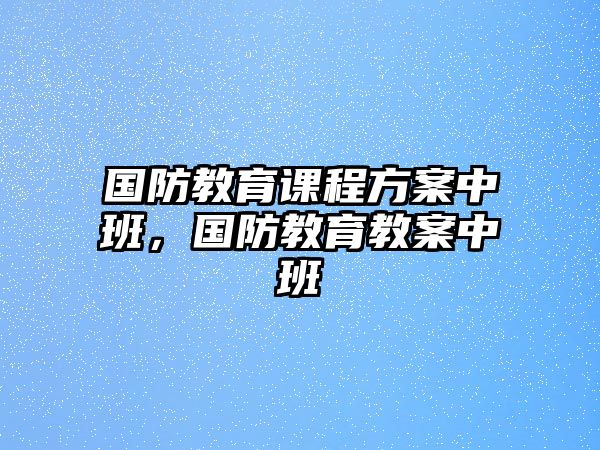 国防教育课程方案中班，国防教育教案中班